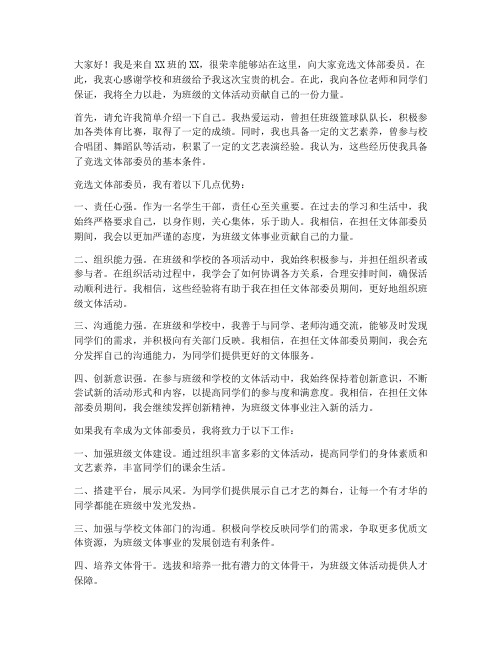 大家好！我是来自XX班的XX，很荣幸能够站在这里，向大家竞选文体部委员。在此，我衷心感谢学校和班级给予我这次宝贵的机会。在此，我向各位老师和同学们保证，我将全力以赴，为班级的文体活动贡献自己的一份力量。

首先，请允许我简单介绍一下自己。我热爱运动，曾担任班级篮球队队长，积极参加各类体育比赛，取得了一定的成绩。同时，我也具备一定的文艺素养，曾参与校合唱团、舞蹈队等活动，积累了一定的文艺表演经验。我认为，这些经历使我具备了竞选文体部委员的基本条件。

竞选文体部委员，我有着以下几点优势：

一、责任心强。作为一名学生干部，责任心至关重要。在过去的学习和生活中，我始终严格要求自己，以身作则，关心集体，乐于助人。我相信，在担任文体部委员期间，我会以更加严谨的态度，为班级文体事业贡献自己的力量。

二、组织能力强。在班级和学校的各项活动中，我始终积极参与，并担任组织者或参与者。在组织活动过程中，我学会了如何协调各方关系，合理安排时间，确保活动顺利进行。我相信，这些经验将有助于我在担任文体部委员期间，更好地组织班级文体活动。

三、沟通能力强。在班级和学校中，我善于与同学、老师沟通交流，能够及时发现同学们的需求，并积极向有关部门反映。我相信，在担任文体部委员期间，我会充分发挥自己的沟通能力，为同学们提供更好的文体服务。

四、创新意识强。在参与班级和学校的文体活动中，我始终保持着创新意识，不断尝试新的活动形式和内容，以提高同学们的参与度和满意度。我相信，在担任文体部委员期间，我会继续发挥创新精神，为班级文体事业注入新的活力。

如果我有幸成为文体部委员，我将致力于以下工作：

一、加强班级文体建设。通过组织丰富多彩的文体活动，提高同学们的身体素质和文艺素养，丰富同学们的课余生活。

二、搭建平台，展示风采。为同学们提供展示自己才艺的舞台，让每一个有才华的同学都能在班级中发光发热。

三、加强与学校文体部门的沟通。积极向学校反映同学们的需求，争取更多优质文体资源，为班级文体事业的发展创造有利条件。

四、培养文体骨干。选拔和培养一批有潜力的文体骨干，为班级文体活动提供人才保障。